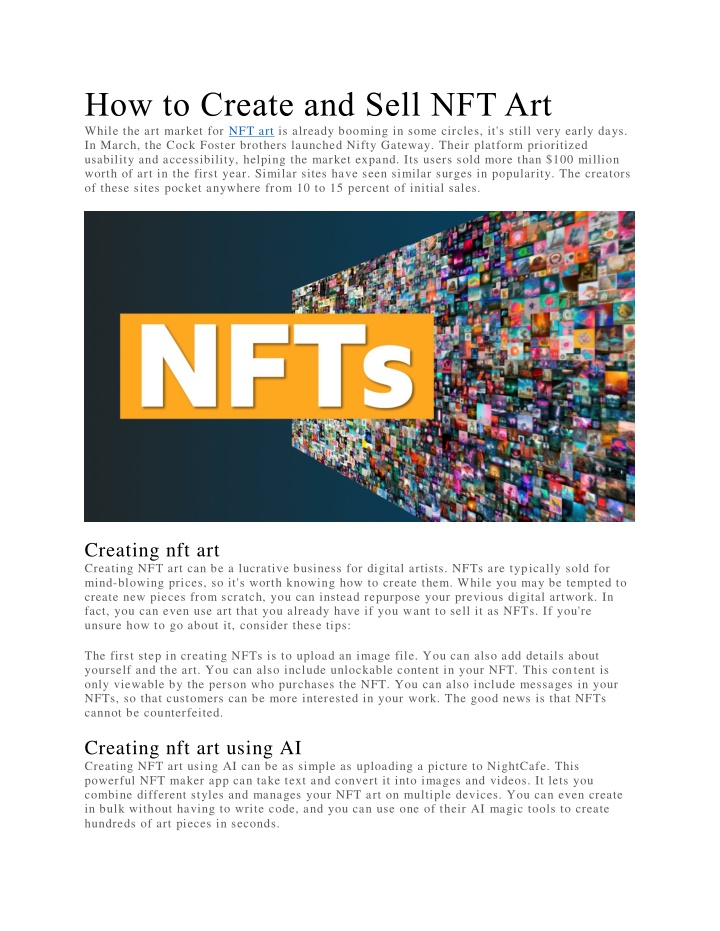 How to Create and Sell NFT Art

While the art market for NFT art is already booming in some circles, it's still very early days. In March, the Cock Foster brothers launched Nifty Gateway. Their platform prioritized usability and accessibility, helping the market expand. Its users sold more than $100 million worth of art in the first year. Similar sites have seen similar surges in popularity. The creators of these sites pocket anywhere from 10 to 15 percent of initial sales.

NFTs

Creating nft art

Creating NFT art can be a lucrative business for digital artists. NFTs are typically sold for mind-blowing prices, so it's worth knowing how to create them. While you may be tempted to create new pieces from scratch, you can instead repurpose your previous digital artwork. In fact, you can even use art that you already have if you want to sell it as NFTs. If you're unsure how to go about it, consider these tips:

The first step in creating NFTs is to upload an image file. You can also add details about yourself and the art. You can also include unlockable content in your NFT. This content is only viewable by the person who purchases the NFT. You can also include messages in your NFTs, so that customers can be more interested in your work. The good news is that NFTs cannot be counterfeited.

Creating nft art using AI

Creating NFT art using AI can be as simple as uploading a picture to NightCafe. This powerful NFT maker app can take text and convert it into images and videos. It lets you combine different styles and manages your NFT art on multiple devices. You can even create in bulk without having to write code, and you can use one of their AI magic tools to create hundreds of art pieces in seconds.